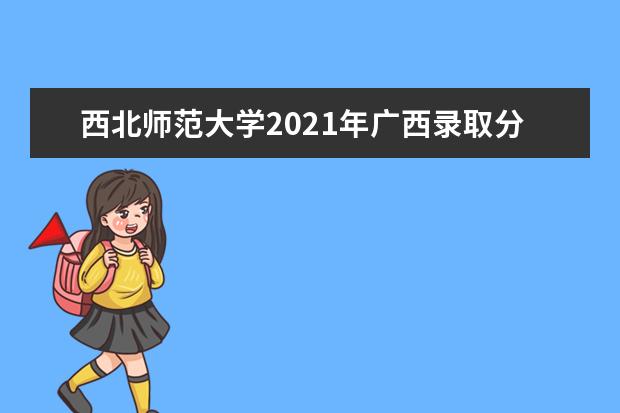 西北师范大学2021年广西录取分